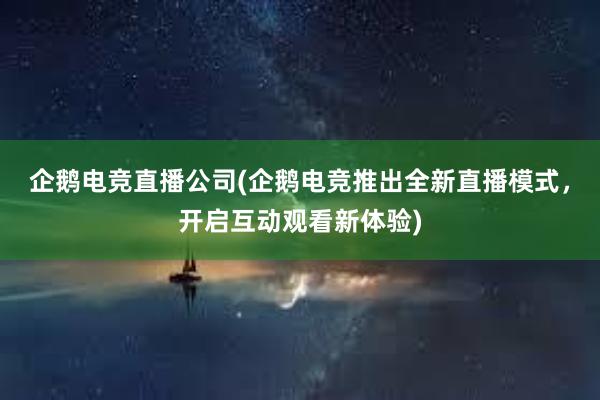 企鹅电竞直播公司(企鹅电竞推出全新直播模式，开启互动观看新体验)